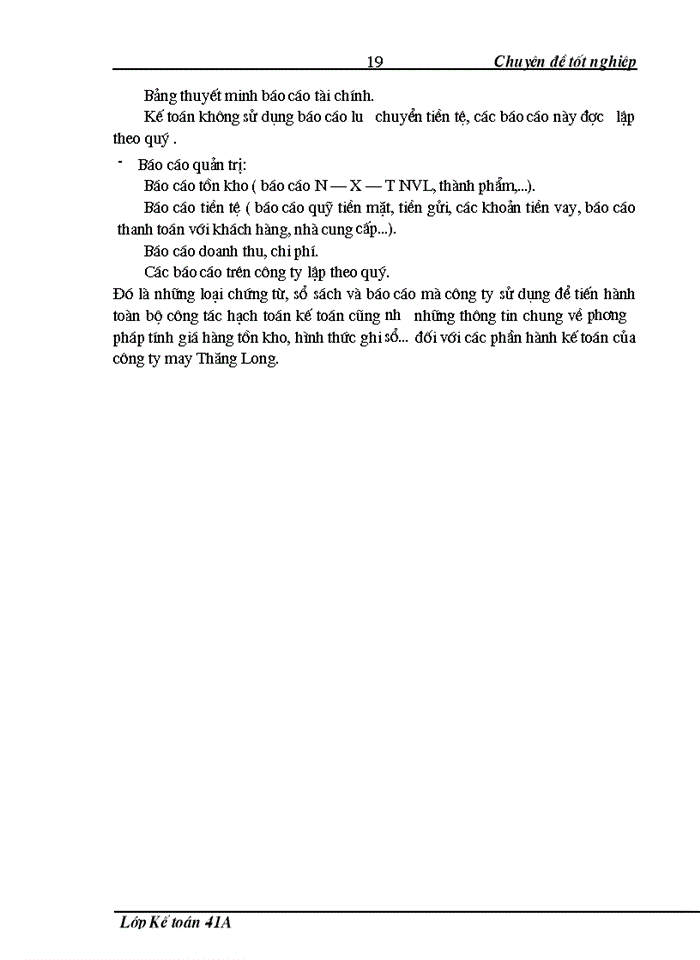 19 Chuyên đề tốt nghiệp

Bảng thuyết minh báo cáo tài chính.

Kế toán không sử dụng báo cáo lu chuyển tiền tệ, các báo cáo này đợc lập theo quý .

- Báo cáo quản trị:

Báo cáo tồn kho ( báo cáo N — X — T NVL, thành phẩm,...).

Báo cáo tiền tệ ( báo cáo quỹ tiền mặt, tiền gửi, các khoản tiền vay, báo cáo thanh toán với khách hàng, nhà cung cấp...).

Báo cáo doanh thu, chi phí.

Các báo cáo trên công ty lập theo quý.

Đó là những loại chứng từ, sổ sách và báo cáo mà công ty sử dụng để tiến hành toàn bộ công tác hạch toán kế toán cũng nh những thông tin chung về phơng pháp tính giá hàng tồn kho, hình thức ghi sổ... đối với các phần hành kế toán của công ty may Thăng Long.

Lớp Kế toán 41A